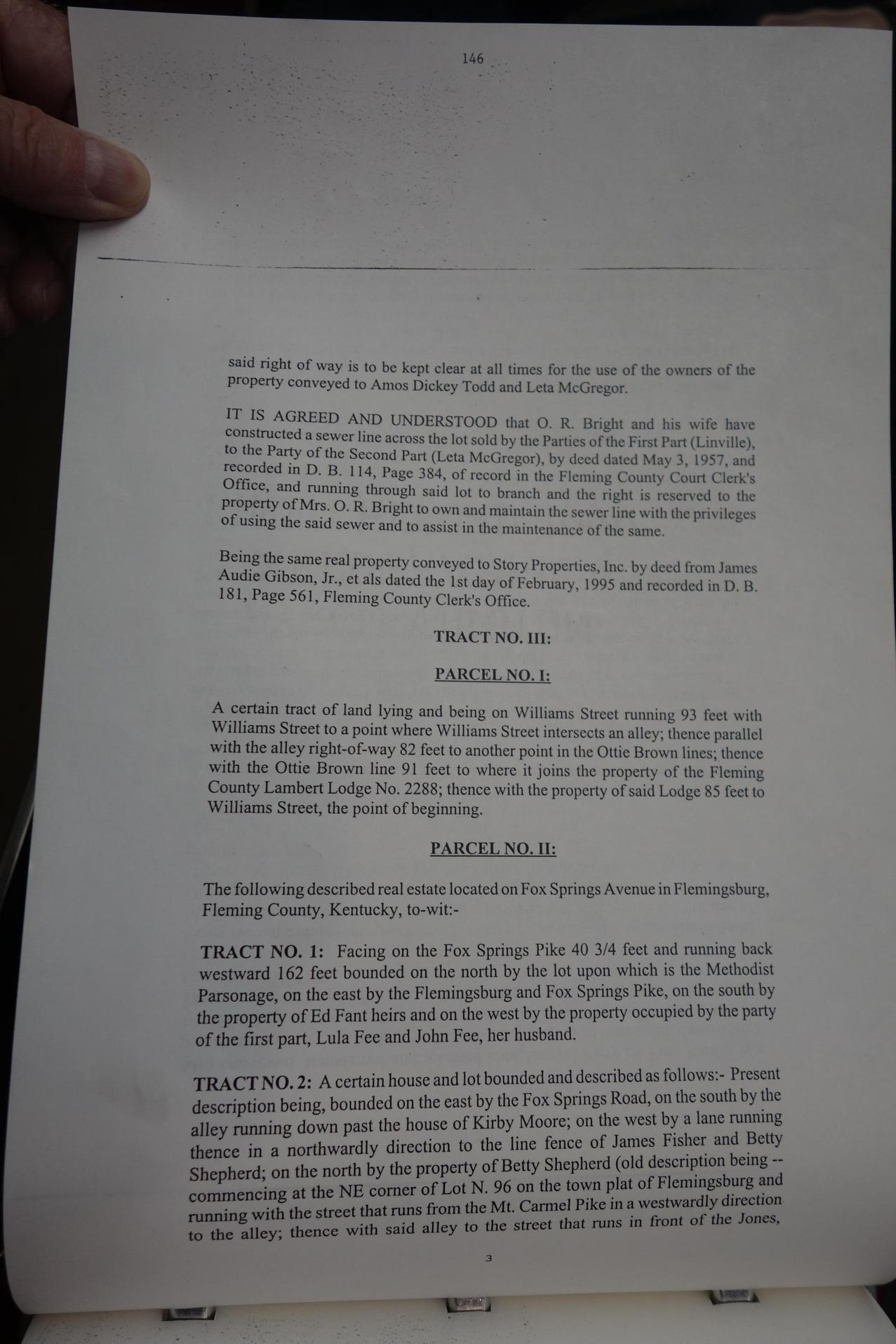 146

said right of way is to be kept clear at all times for the use of the owners of the property conveyed to Amos Dickey Todd and Leta McGregor.

IT IS AGREED AND UNDERSTOOD that O. R. Bright and his wife have constructed a sewer line across the lot sold by the Parties of the First Part (Linville), to the Party of the Second Part (Leta McGregor), by deed dated May 3, 1957, and recorded in D. B. 114, Page 384, of record in the Fleming County Court Clerk's Office, and running through said lot to branch and the right is reserved to the property of Mrs. O. R. Bright to own and maintain the sewer line with the privileges of using the said sewer and to assist in the maintenance of the same.

Being the same real property conveyed to Story Properties, Inc. by deed from James Audie Gibson, Jr., et als dated the 1st day of February, 1995 and recorded in D. B. 181, Page 561, Fleming County Clerk's Office.

TRACT NO. III:

PARCEL NO. I:

A certain tract of land lying and being on Williams Street running 93 feet with Williams Street to a point where Williams Street intersects an alley; thence parallel with the alley right-of-way 82 feet to another point in the Ottie Brown lines; thence with the Ottie Brown line 91 feet to where it joins the property of the Fleming County Lambert Lodge No. 2288; thence with the property of said Lodge 85 feet to Williams Street, the point of beginning.

PARCEL NO. II:

The following described real estate located on Fox Springs Avenue in Flemingsburg, Fleming County, Kentucky, to-wit:-

TRACT NO. 1: Facing on the Fox Springs Pike 40 3/4 feet and running back westward 162 feet bounded on the north by the lot upon which is the Methodist Parsonage, on the east by the Flemingsburg and Fox Springs Pike, on the south by the property of Ed Fant heirs and on the west by the property occupied by the party of the first part, Lula Fee and John Fee, her husband.

TRACT NO. 2: A certain house and lot bounded and described as follows:- Present description being, bounded on the east by the Fox Springs Road, on the south by the alley running down past the house of Kirby Moore; on the west by a lane running thence in a northwardly direction to the line fence of James Fisher and Betty Shepherd; on the north by the property of Betty Shepherd (old description being -- commencing at the NE corner of Lot N. 96 on the town plat of Flemingsburg and running with the street that runs from the Mt. Carmel Pike in a westwardly direction to the alley; thence with said alley to the street that runs in front of the Jones,

3